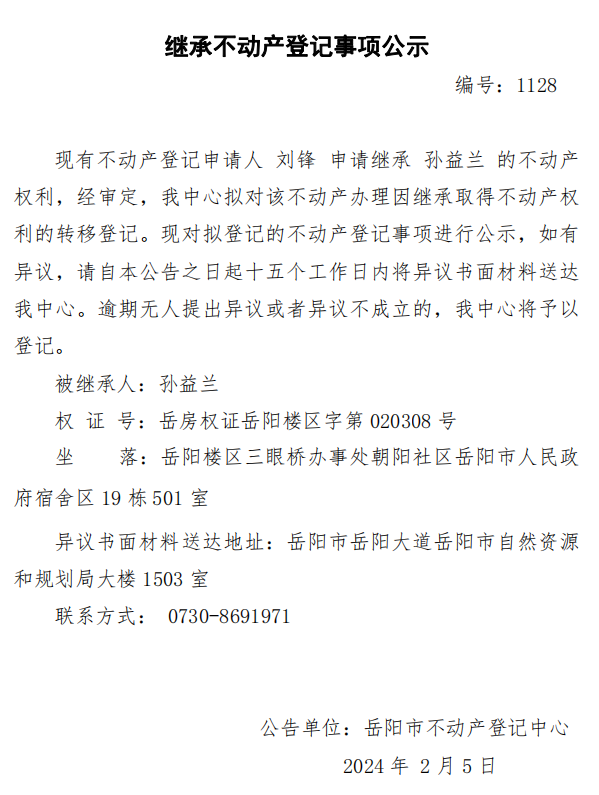 继承不动产登记事项公示

编号：1128

现有不动产登记申请人 刘锋 申请继承 孙益兰 的不动产权利，经审定，我中心拟对该不动产办理因继承取得不动产权利的转移登记。现对拟登记的不动产登记事项进行公示，如有异议，请自本公告之日起十五个工作日内将异议书面材料送达我中心。逾期无人提出异议或者异议不成立的，我中心将予以登记。

被继承人：孙益兰

权 证 号：岳房权证岳阳楼区字第 020308 号

坐　　落：岳阳楼区三眼桥办事处朝阳社区岳阳市人民政府宿舍区 19 栋 501 室

异议书面材料送达地址：岳阳市岳阳大道岳阳市自然资源和规划局大楼 1503 室

联系方式： 0730-8691971

公告单位：岳阳市不动产登记中心

2024 年 2 月 5 日